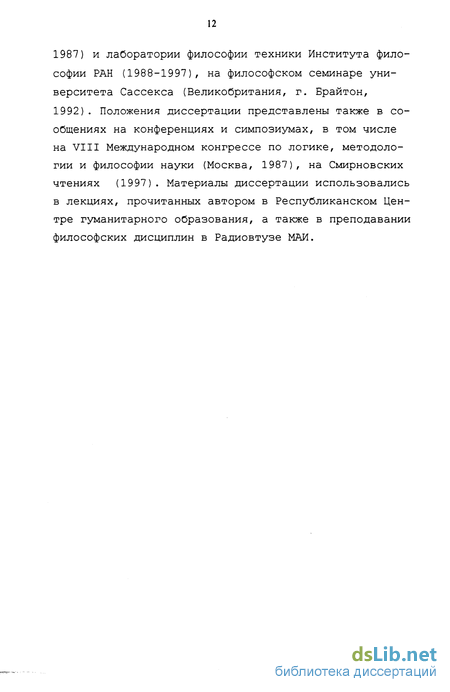 12

1987) и лаборатории философии техники Института философии РАН (1988-1997), на философском семинаре университета Сассекса (Великобритания, г. Брайтон, 1992). Положения диссертации представлены также в сообщениях на конференциях и симпозиумах, в том числе на VIII Международном конгрессе по логике, методологии и философии науки (Москва, 1987), на Смирновских чтениях (1997). Материалы диссертации использовались в лекциях, прочитанных автором в Республиканском Центре гуманитарного образования, а также в преподавании философских дисциплин в Радиовтузе МАИ.

dsLib.net
библиотека диссертаций